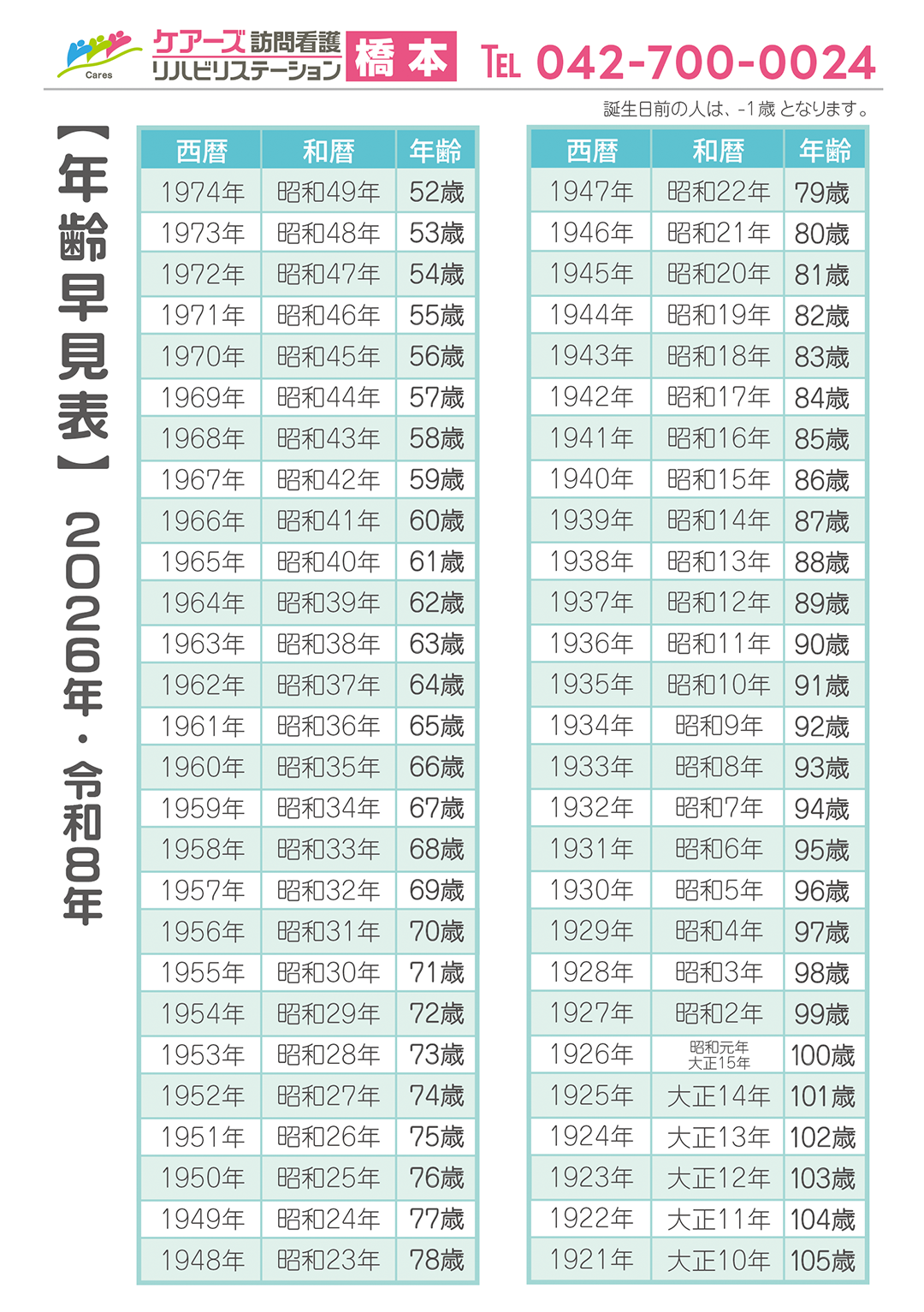 Cares

ケアーズ訪問看護
リハビリステーション

橋本

TEL 042-700-0024

誕生日前の人は、-1歳となります。

【年齢早見表】2026年・令和8年

| 西暦 | 和暦 | 年齢 |
|---|---|---|
| 1974年 | 昭和49年 | 52歳 |
| 1973年 | 昭和48年 | 53歳 |
| 1972年 | 昭和47年 | 54歳 |
| 1971年 | 昭和46年 | 55歳 |
| 1970年 | 昭和45年 | 56歳 |
| 1969年 | 昭和44年 | 57歳 |
| 1968年 | 昭和43年 | 58歳 |
| 1967年 | 昭和42年 | 59歳 |
| 1966年 | 昭和41年 | 60歳 |
| 1965年 | 昭和40年 | 61歳 |
| 1964年 | 昭和39年 | 62歳 |
| 1963年 | 昭和38年 | 63歳 |
| 1962年 | 昭和37年 | 64歳 |
| 1961年 | 昭和36年 | 65歳 |
| 1960年 | 昭和35年 | 66歳 |
| 1959年 | 昭和34年 | 67歳 |
| 1958年 | 昭和33年 | 68歳 |
| 1957年 | 昭和32年 | 69歳 |
| 1956年 | 昭和31年 | 70歳 |
| 1955年 | 昭和30年 | 71歳 |
| 1954年 | 昭和29年 | 72歳 |
| 1953年 | 昭和28年 | 73歳 |
| 1952年 | 昭和27年 | 74歳 |
| 1951年 | 昭和26年 | 75歳 |
| 1950年 | 昭和25年 | 76歳 |
| 1949年 | 昭和24年 | 77歳 |
| 1948年 | 昭和23年 | 78歳 |

| 西暦 | 和暦 | 年齢 |
|---|---|---|
| 1947年 | 昭和22年 | 79歳 |
| 1946年 | 昭和21年 | 80歳 |
| 1945年 | 昭和20年 | 81歳 |
| 1944年 | 昭和19年 | 82歳 |
| 1943年 | 昭和18年 | 83歳 |
| 1942年 | 昭和17年 | 84歳 |
| 1941年 | 昭和16年 | 85歳 |
| 1940年 | 昭和15年 | 86歳 |
| 1939年 | 昭和14年 | 87歳 |
| 1938年 | 昭和13年 | 88歳 |
| 1937年 | 昭和12年 | 89歳 |
| 1936年 | 昭和11年 | 90歳 |
| 1935年 | 昭和10年 | 91歳 |
| 1934年 | 昭和9年 | 92歳 |
| 1933年 | 昭和8年 | 93歳 |
| 1932年 | 昭和7年 | 94歳 |
| 1931年 | 昭和6年 | 95歳 |
| 1930年 | 昭和5年 | 96歳 |
| 1929年 | 昭和4年 | 97歳 |
| 1928年 | 昭和3年 | 98歳 |
| 1927年 | 昭和2年 | 99歳 |
| 1926年 | 昭和元年 大正15年 | 100歳 |
| 1925年 | 大正14年 | 101歳 |
| 1924年 | 大正13年 | 102歳 |
| 1923年 | 大正12年 | 103歳 |
| 1922年 | 大正11年 | 104歳 |
| 1921年 | 大正10年 | 105歳 |